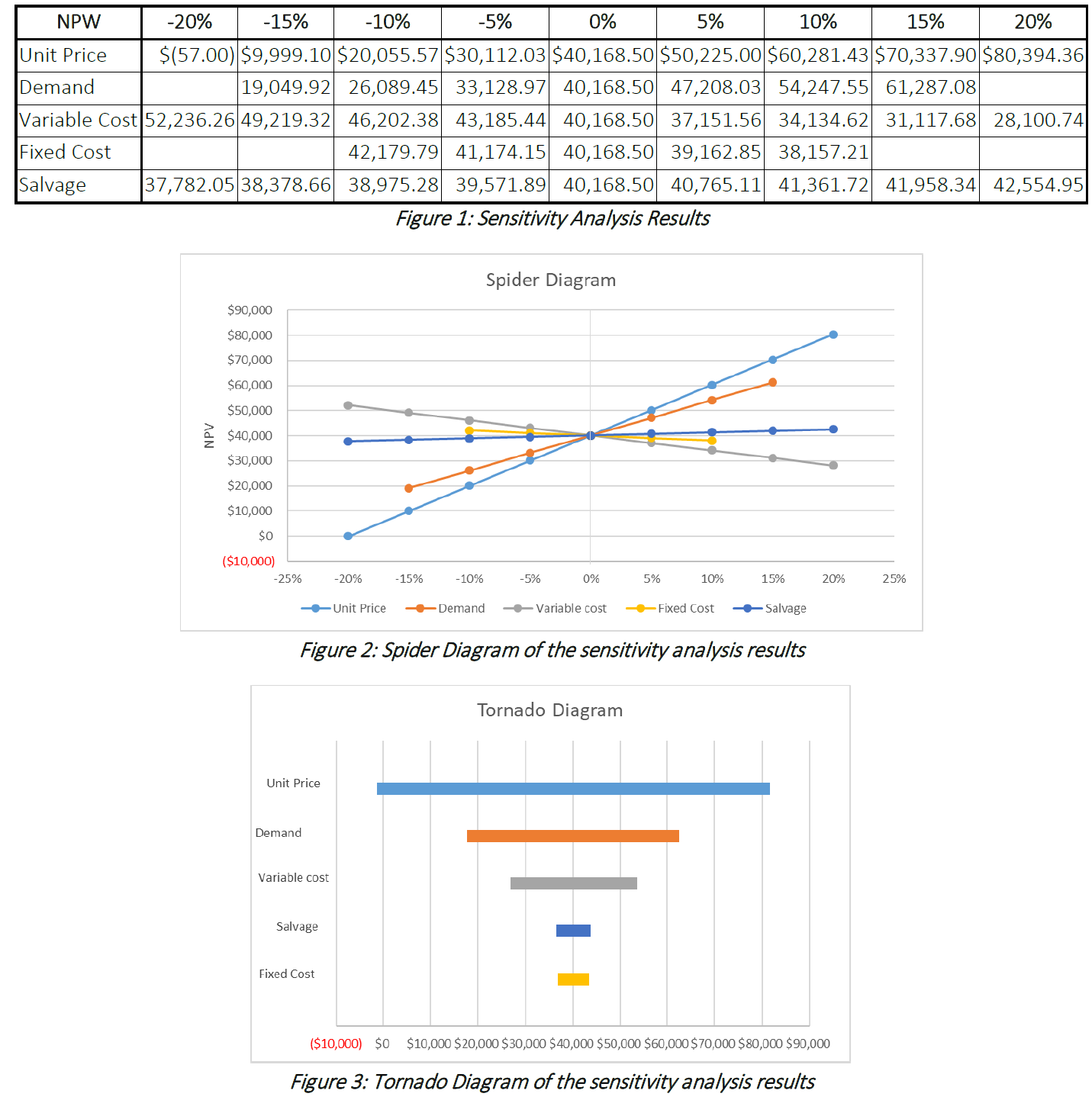 | NPW | -20% | -15% | -10% | -5% | 0% | 5% | 10% | 15% | 20% |
|---|---|---|---|---|---|---|---|---|---|
| Unit Price | \$(57.00) | \$9,999.10 | \$20,055.57 | \$30,112.03 | \$40,168.50 | \$50,225.00 | \$60,281.43 | \$70,337.90 | \$80,394.36 |
| Demand | | 19,049.92 | 26,089.45 | 33,128.97 | 40,168.50 | 47,208.03 | 54,247.55 | 61,287.08 | |
| Variable Cost | 52,236.26 | 49,219.32 | 46,202.38 | 43,185.44 | 40,168.50 | 37,151.56 | 34,134.62 | 31,117.68 | 28,100.74 |
| Fixed Cost | | | 42,179.79 | 41,174.15 | 40,168.50 | 39,162.85 | 38,157.21 | | |
| Salvage | 37,782.05 | 38,378.66 | 38,975.28 | 39,571.89 | 40,168.50 | 40,765.11 | 41,361.72 | 41,958.34 | 42,554.95 |

Figure 1: Sensitivity Analysis Results

Spider Diagram

\$90,000
\$80,000
\$70,000
\$60,000
\$50,000
\$40,000
\$30,000
\$20,000
\$10,000
\$0
(\$10,000)

NPV

-25% -20% -15% -10% -5% 0% 5% 10% 15% 20% 25%

Unit Price Demand Variable cost Fixed Cost Salvage

Figure 2: Spider Diagram of the sensitivity analysis results

Tornado Diagram

Unit Price
Demand
Variable cost
Salvage
Fixed Cost

(\$10,000) \$0 \$10,000 \$20,000 \$30,000 \$40,000 \$50,000 \$60,000 \$70,000 \$80,000 \$90,000

Figure 3: Tornado Diagram of the sensitivity analysis results